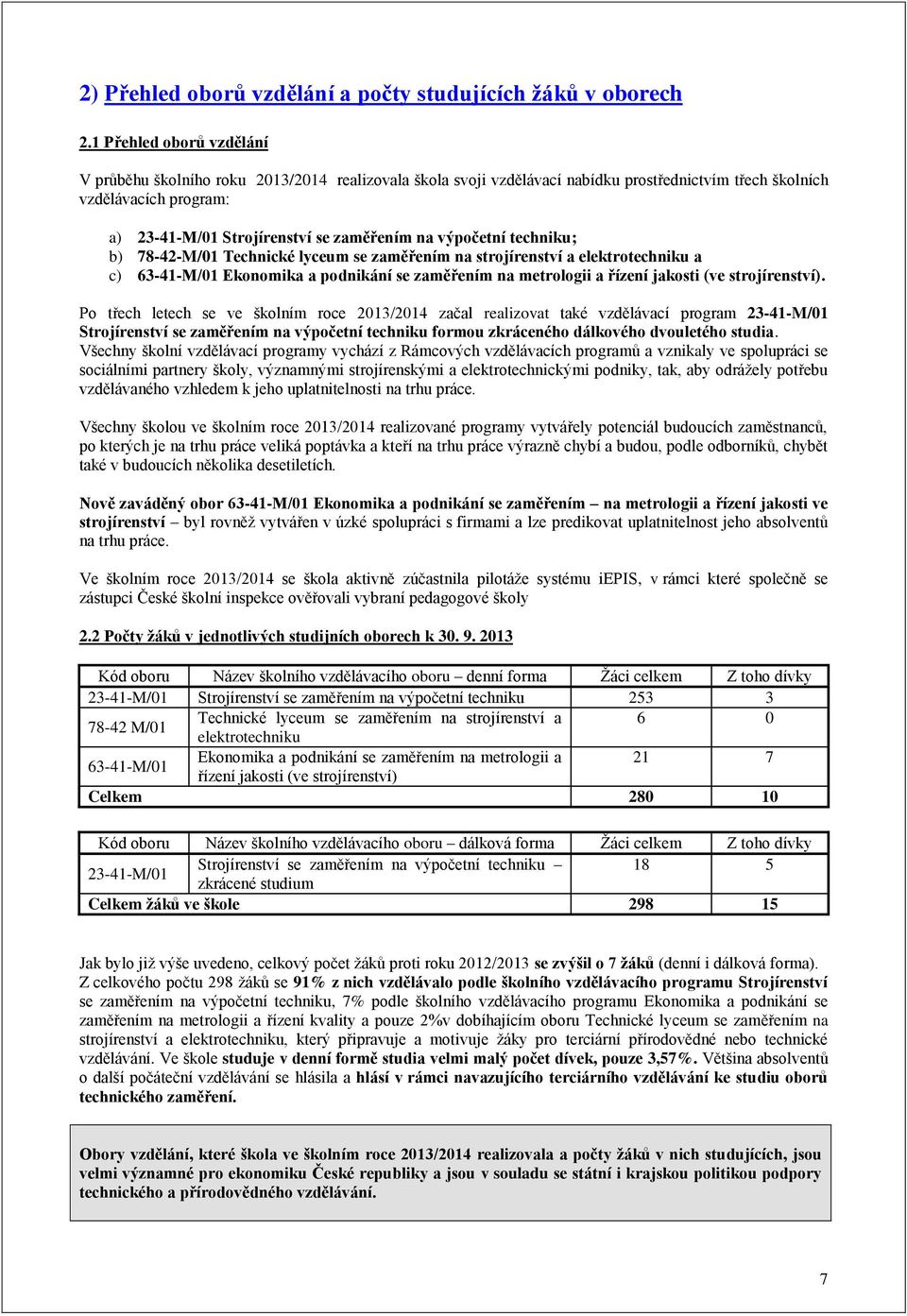 2) Přehled oborů vzdělání a počty studujících žáků v oborech

2.1 Přehled oborů vzdělání

V průběhu školního roku 2013/2014 realizovala škola svoji vzdělávací nabídku prostřednictvím třech školních vzdělávacích program:

a) 23-41-M/01 Strojírenství se zaměřením na výpočetní techniku;
b) 78-42-M/01 Technické lyceum se zaměřením na strojírenství a elektrotechniku a
c) 63-41-M/01 Ekonomika a podnikání se zaměřením na metrologii a řízení jakosti (ve strojírenství).

Po třech letech se ve školním roce 2013/2014 začal realizovat také vzdělávací program 23-41-M/01 Strojírenství se zaměřením na výpočetní techniku formou zkráceného dálkového dvouletého studia. Všechny školní vzdělávací programy vychází z Rámcových vzdělávacích programů a vznikaly ve spolupráci se sociálními partnery školy, významnými strojírenskými a elektrotechnickými podniky, tak, aby odrážely potřebu vzdělávaného vzhledem k jeho uplatnitelnosti na trhu práce.

Všechny školou ve školním roce 2013/2014 realizované programy vytvářely potenciál budoucích zaměstnanců, po kterých je na trhu práce veliká poptávka a kteří na trhu práce výrazně chybí a budou, podle odborníků, chybět také v budoucích několika desetiletích.

Nově zaváděný obor 63-41-M/01 Ekonomika a podnikání se zaměřením – na metrologii a řízení jakosti ve strojírenství – byl rovněž vytvářen v úzké spolupráci s firmami a lze predikovat uplatnitelnost jeho absolventů na trhu práce.

Ve školním roce 2013/2014 se škola aktivně zúčastnila pilotáže systému iEPIS, v rámci které společně se zástupci České školní inspekce ověřovali vybraní pedagogové školy

2.2 Počty žáků v jednotlivých studijních oborech k 30. 9. 2013

| Kód oboru | Název školního vzdělávacího oboru – denní forma | Žáci celkem | Z toho dívky |
|---|---|---|---|
| 23-41-M/01 | Strojírenství se zaměřením na výpočetní techniku | 253 | 3 |
| 78-42 M/01 | Technické lyceum se zaměřením na strojírenství a elektrotechniku | 6 | 0 |
| 63-41-M/01 | Ekonomika a podnikání se zaměřením na metrologii a řízení jakosti (ve strojírenství) | 21 | 7 |
| Celkem | | 280 | 10 |

| Kód oboru | Název školního vzdělávacího oboru – dálková forma | Žáci celkem | Z toho dívky |
|---|---|---|---|
| 23-41-M/01 | Strojírenství se zaměřením na výpočetní techniku – zkrácené studium | 18 | 5 |
| Celkem žáků ve škole | | 298 | 15 |

Jak bylo již výše uvedeno, celkový počet žáků proti roku 2012/2013 se zvýšil o 7 žáků (denní i dálková forma). Z celkového počtu 298 žáků se 91% z nich vzdělávalo podle školního vzdělávacího programu Strojírenství se zaměřením na výpočetní techniku, 7% podle školního vzdělávacího programu Ekonomika a podnikání se zaměřením na metrologii a řízení kvality a pouze 2%v dobíhajícím oboru Technické lyceum se zaměřením na strojírenství a elektrotechniku, který připravuje a motivuje žáky pro terciární přírodovědné nebo technické vzdělávání. Ve škole studuje v denní formě studia velmi malý počet dívek, pouze 3,57%. Většina absolventů o další počáteční vzdělávání se hlásila a hlásí v rámci navazujícího terciárního vzdělávání ke studiu oborů technického zaměření.

Obory vzdělání, které škola ve školním roce 2013/2014 realizovala a počty žáků v nich studujících, jsou velmi významné pro ekonomiku České republiky a jsou v souladu se státní i krajskou politikou podpory technického a přírodovědného vzdělávání.

7